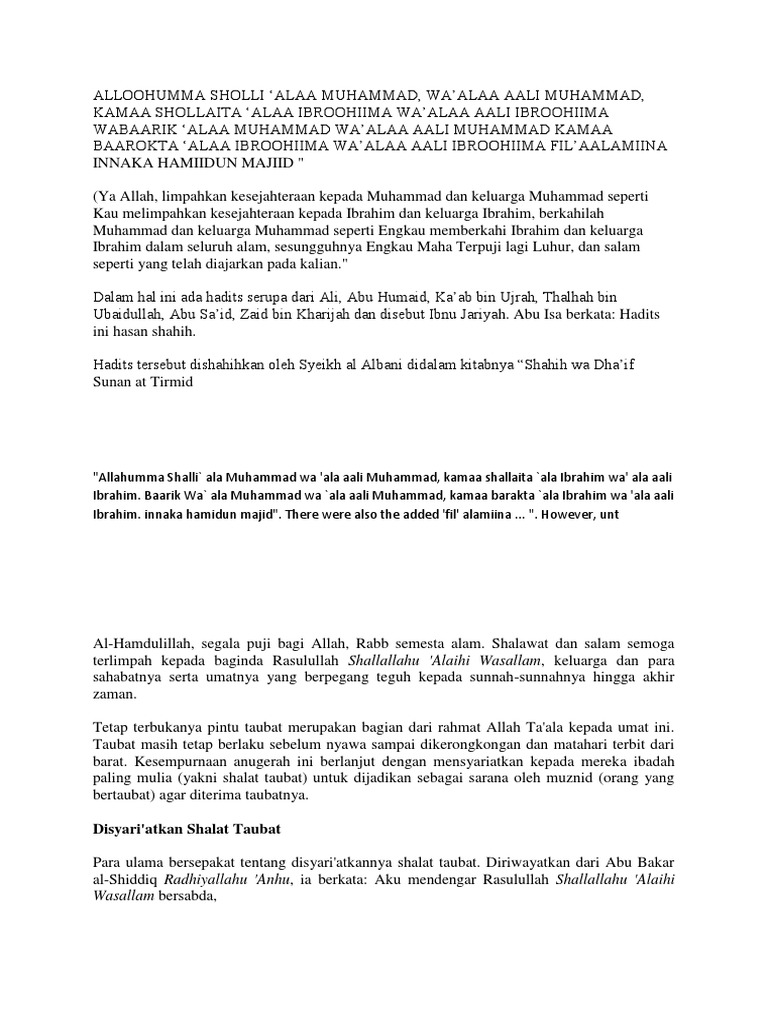 ALLOOHUMMA SHOLLI ‘ALAA MUHAMMAD, WA’ALAA AALI MUHAMMAD, KAMAA SHOLLAITA ‘ALAA IBROOHIIMA WA’ALAA AALI IBROOHIIMA WABAARIK ‘ALAA MUHAMMAD WA’ALAA AALI MUHAMMAD KAMAA BAAROKTA ‘ALAA IBROOHIIMA WA’ALAA AALI IBROOHIIMA FIL’AALAMIINA INNAKA HAMIIDUN MAJIID "

(Ya Allah, limpahkan kesejahteraan kepada Muhammad dan keluarga Muhammad seperti Kau melimpahkan kesejahteraan kepada Ibrahim dan keluarga Ibrahim, berkahilah Muhammad dan keluarga Muhammad seperti Engkau memberkahi Ibrahim dan keluarga Ibrahim dalam seluruh alam, sesungguhnya Engkau Maha Terpuji lagi Luhur, dan salam seperti yang telah diajarkan pada kalian."

Dalam hal ini ada hadits serupa dari Ali, Abu Humaid, Ka’ab bin Ujrah, Thalhah bin Ubaidullah, Abu Sa’id, Zaid bin Kharijah dan disebut Ibnu Jariyah. Abu Isa berkata: Hadits ini hasan shahih.

Hadits tersebut dishahihkan oleh Syeikh al Albani didalam kitabnya “Shahih wa Dha’if Sunan at Tirmid

"Allahumma Shalli` ala Muhammad wa 'ala aali Muhammad, kamaa shallaita `ala Ibrahim wa' ala aali Ibrahim. Baarik Wa` ala Muhammad wa `ala aali Muhammad, kamaa barakta `ala Ibrahim wa 'ala aali Ibrahim. innaka hamidun majid". There were also the added 'fil' alamiina ... ". However, unt

Al-Hamdulillah, segala puji bagi Allah, Rabb semesta alam. Shalawat dan salam semoga terlimpah kepada baginda Rasulullah Shallallahu 'Alaihi Wasallam, keluarga dan para sahabatnya serta umatnya yang berpegang teguh kepada sunnah-sunnahnya hingga akhir zaman.

Tetap terbukanya pintu taubat merupakan bagian dari rahmat Allah Ta'ala kepada umat ini. Taubat masih tetap berlaku sebelum nyawa sampai dikerongkongan dan matahari terbit dari barat. Kesempurnaan anugerah ini berlanjut dengan mensyariatkan kepada mereka ibadah paling mulia (yakni shalat taubat) untuk dijadikan sebagai sarana oleh muznid (orang yang bertaubat) agar diterima taubatnya.

Disyari'atkan Shalat Taubat

Para ulama bersepakat tentang disyari'atkannya shalat taubat. Diriwayatkan dari Abu Bakar al-Shiddiq Radhiyallahu 'Anhu, ia berkata: Aku mendengar Rasulullah Shallallahu 'Alaihi Wasallam bersabda,